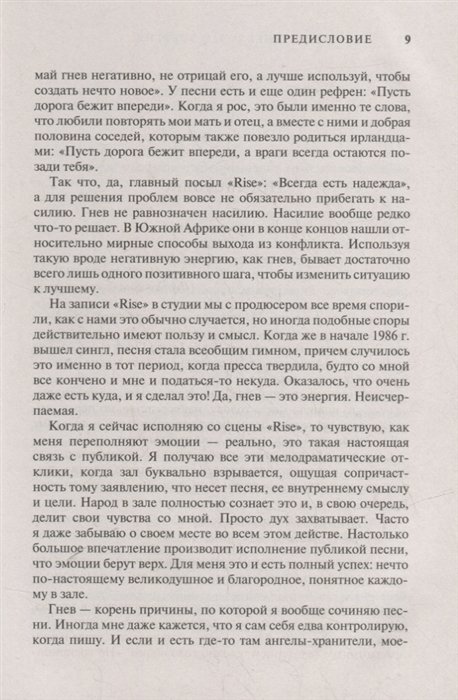 ПРЕДИСЛОВИЕ 9

май гнев негативно, не отрицай его, а лучше используй, чтобы создать нечто новое». У песни есть и еще один рефрен: «Пусть дорога бежит впереди». Когда я рос, это были именно те слова, что любили повторять мои мать и отец, а вместе с ними и добрая половина соседей, которым также повезло родиться ирландцами: «Пусть дорога бежит впереди, а враги всегда остаются позади тебя».

Так что, да, главный посыл «Rise»: «Всегда есть надежда», а для решения проблем вовсе не обязательно прибегать к насилию. Гнев не равнозначен насилию. Насилие вообще редко что-то решает. В Южной Африке они в конце концов нашли относительно мирные способы выхода из конфликта. Используя такую вроде негативную энергию, как гнев, бывает достаточно всего лишь одного позитивного шага, чтобы изменить ситуацию к лучшему.

На записи «Rise» в студии мы с продюсером все время спорили, как с нами это обычно случается, но иногда подобные споры действительно имеют пользу и смысл. Когда же в начале 1986 г. вышел сингл, песня стала всеобщим гимном, причем случилось это именно в тот период, когда пресса твердила, будто со мной все кончено и мне и податься-то некуда. Оказалось, что очень даже есть куда, и я сделал это! Да, гнев — это энергия. Неисчерпаемая.

Когда я сейчас исполняю со сцены «Rise», то чувствую, как меня переполняют эмоции — реально, это такая настоящая связь с публикой. Я получаю все эти мелодраматические отклики, когда зал буквально взрывается, ощущая сопричастность тому заявлению, что несет песня, ее внутреннему смыслу и цели. Народ в зале полностью сознает это и, в свою очередь, делит свои чувства со мной. Просто дух захватывает. Часто я даже забываю о своем месте во всем этом действе. Настолько большое впечатление производит исполнение публикой песни, что эмоции берут верх. Для меня это и есть полный успех: нечто по-настоящему великодушное и благородное, понятное каждому в зале.

Гнев — корень причины, по которой я вообще сочиняю песни. Иногда мне даже кажется, что я сам себя едва контролирую, когда пишу. И если и есть где-то там ангелы-хранители, мое-